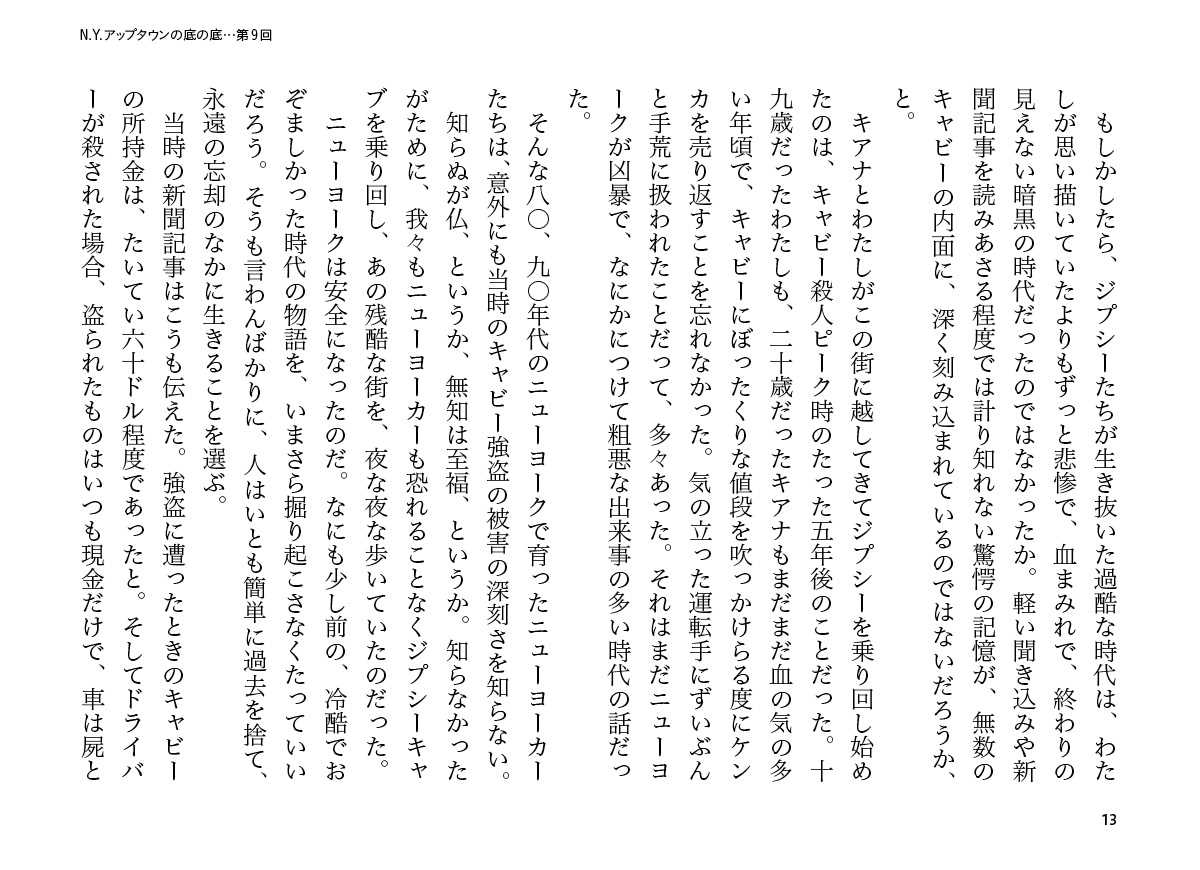 N.Y.アップタウンの底の底…第9回

もしかしたら、ジプシーたちが生き抜いた過酷な時代は、わたしが思い描いていたよりもずっと悲惨で、血まみれで、終わりの見えない暗黒の時代だったのではなかったか。軽い聞き込みや新聞記事を読みあさる程度では計り知れない驚愕の記憶が、無数のキャビーの内面に、深く刻み込まれているのではないだろうか、と。

キアナとわたしがこの街に越してきてジプシーを乗り回し始めたのは、キャビー殺人ピーク時のたった五年後のことだった。十九歳だったわたしも、二十歳だったキアナもまだまだ血の気の多い年頃で、キャビーにぼったくりな値段を吹っかけらる度にケンカを売り返すことを忘れなかった。気の立った運転手にずいぶんと手荒に扱われたことだって、多々あった。それはまだニューヨークが凶暴で、なにかにつけて粗悪な出来事の多い時代の話だった。

そんな八〇、九〇年代のニューヨークで育ったニューヨーカーたちは、意外にも当時のキャビー強盗の被害の深刻さを知らない。知らぬが仏、というか、無知は至福、というか。知らなかったがために、我々もニューヨーカーも恐れることなくジプシーキャブを乗り回し、あの残酷な街を、夜な夜な歩いていたのだった。

ニューヨークは安全になったのだ。なにも少し前の、冷酷でおぞましかった時代の物語を、いまさら掘り起こさなくたっていいだろう。そうも言わんばかりに、人はいとも簡単に過去を捨て、永遠の忘却のなかに生きることを選ぶ。

当時の新聞記事はこうも伝えた。強盗に遭ったときのキャビーの所持金は、たいてい六十ドル程度であったと。そしてドライバーが殺された場合、盗られたものはいつも現金だけで、車は屍と

13